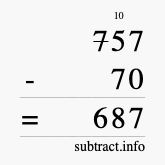 10
757
- 70
= 687
subtract.info